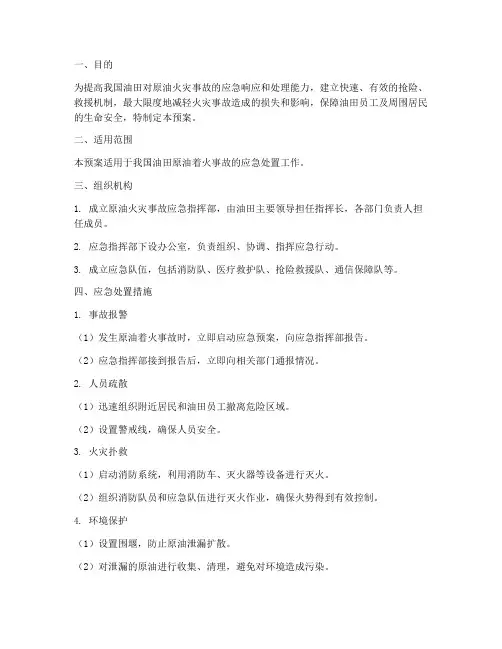 一、目的

为提高我国油田对原油火灾事故的应急响应和处理能力，建立快速、有效的抢险、救援机制，最大限度地减轻火灾事故造成的损失和影响，保障油田员工及周围居民的生命安全，特制定本预案。

二、适用范围

本预案适用于我国油田原油着火事故的应急处置工作。

三、组织机构

1. 成立原油火灾事故应急指挥部，由油田主要领导担任指挥长，各部门负责人担任成员。

2. 应急指挥部下设办公室，负责组织、协调、指挥应急行动。

3. 成立应急队伍，包括消防队、医疗救护队、抢险救援队、通信保障队等。

四、应急处置措施

1. 事故报警

（1）发生原油着火事故时，立即启动应急预案，向应急指挥部报告。

（2）应急指挥部接到报告后，立即向相关部门通报情况。

2. 人员疏散

（1）迅速组织附近居民和油田员工撤离危险区域。

（2）设置警戒线，确保人员安全。

3. 火灾扑救

（1）启动消防系统，利用消防车、灭火器等设备进行灭火。

（2）组织消防队员和应急队伍进行灭火作业，确保火势得到有效控制。

4. 环境保护

（1）设置围堰，防止原油泄漏扩散。

（2）对泄漏的原油进行收集、清理，避免对环境造成污染。